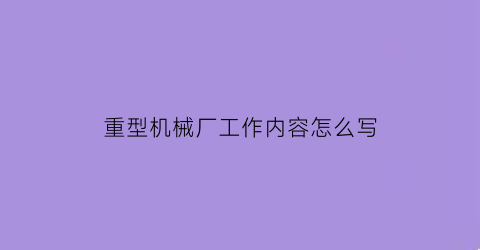 重型机械厂工作内容怎么写